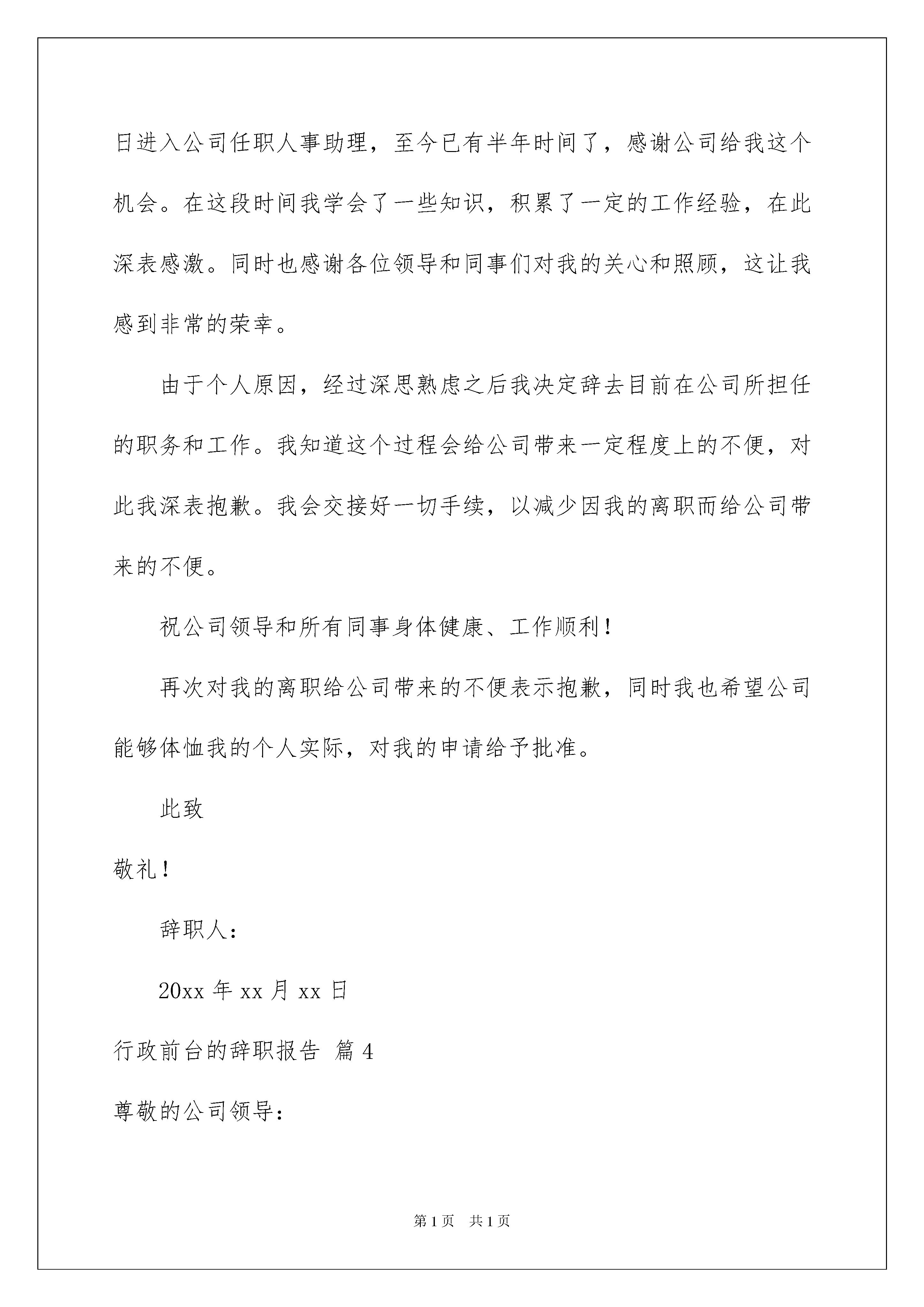 日进入公司任职人事助理，至今已有半年时间了，感谢公司给我这个机会。在这段时间我学会了一些知识，积累了一定的工作经验，在此深表感激。同时也感谢各位领导和同事们对我的关心和照顾，这让我感到非常的荣幸。

由于个人原因，经过深思熟虑之后我决定辞去目前在公司所担任的职务和工作。我知道这个过程会给公司带来一定程度上的不便，对此我深表抱歉。我会交接好一切手续，以减少因我的离职而给公司带来的不便。

祝公司领导和所有同事身体健康、工作顺利！

再次对我的离职给公司带来的不便表示抱歉，同时我也希望公司能够体恤我的个人实际，对我的申请给予批准。

此致

敬礼！

辞职人：

20xx 年 xx 月 xx 日

行政前台的辞职报告 篇 4

尊敬的公司领导：

第 1 页 共 1 页